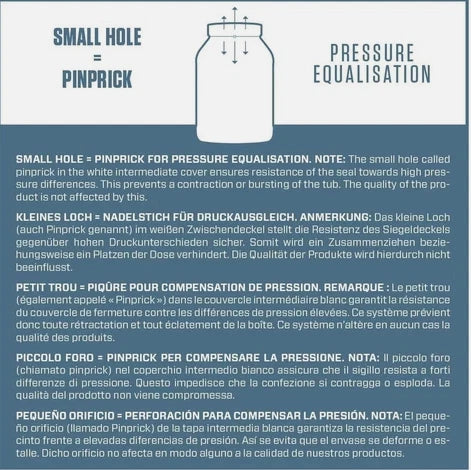 SMALL HOLE
=
PINPRICK

PRESSURE
EQUALISATION

SMALL HOLE = PINPRICK FOR PRESSURE EQUALISATION. NOTE: The small hole called pinprick in the white intermediate cover ensures resistance of the seal towards high pressure differences. This prevents a contraction or bursting of the tub. The quality of the product is not affected by this.

KLEINES LOCH = NADELSTICH FÜR DRUCKAUSGLEICH. ANMERKUNG: Das kleine Loch (auch Pinprick genannt) im weißen Zwischendeckel stellt die Resistenz des Siegeldeckels gegenüber hohen Druckunterschieden sicher. Somit wird ein Zusammenziehen beziehungsweise ein Platzen der Dose verhindert. Die Qualität der Produkte wird hierdurch nicht beeinflusst.

PETIT TROU = PIQÛRE POUR COMPENSATION DE PRESSION. REMARQUE : Le petit trou (également appelé « Pinprick ») dans le couvercle intermédiaire blanc garantit la résistance du couvercle de fermeture contre les différences de pression élevées. Ce système prévient donc toute rétractation et tout éclatement de la boîte. Ce système n'altère en aucun cas la qualité des produits.

PICCOLO FORO = PINPRICK PER COMPENSARE LA PRESSIONE. NOTA: Il piccolo foro (chiamato pinprick) nel coperchio intermedio bianco assicura che il sigillo resista a forti differenze di pressione. Questo impedisce che la confezione si contragga o esploda. La qualità del prodotto non viene compromessa.

PEQUEÑO ORIFICIO = PERFORACIÓN PARA COMPENSAR LA PRESIÓN. NOTA: El pequeño orificio (llamado Pinprick) de la tapa intermedia blanca garantiza la resistencia del precinto frente a elevadas diferencias de presión. Así se evita que el envase se deforme o estalle. Dicho orificio no afecta en modo alguno a la calidad de nuestros productos.